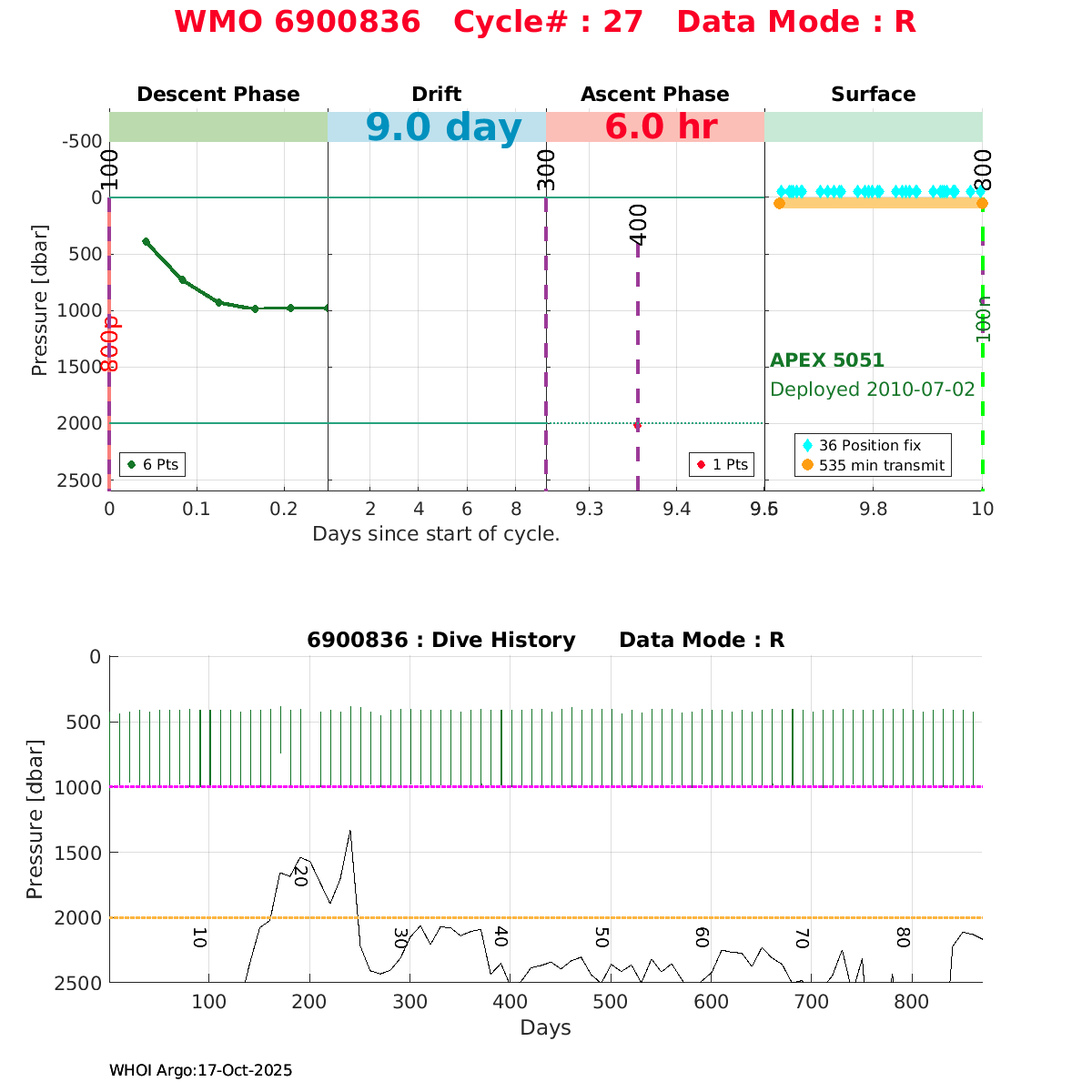 WMO 6900836 Cycle# : 27 Data Mode : R

Descent Phase
Drift
Ascent Phase
Surface

9.0 day
6.0 hr

-500
0
500
1000
1500
2000
2500

Pressure [dbar]

100
800p
300
400
800
100n

APEX 5051
Deployed 2010-07-02

6 Pts
1 Pts
36 Position fix
535 min transmit

0 0.1 0.2
2 4 6 8
9.3 9.4 9.5
9.6 9.8 10

Days since start of cycle.

6900836 : Dive History Data Mode : R

0
500
1000
1500
2000
2500

Pressure [dbar]

10
20
30
40
50
60
70
80

100 200 300 400 500 600 700 800

Days

WHOI Argo:17-Oct-2025